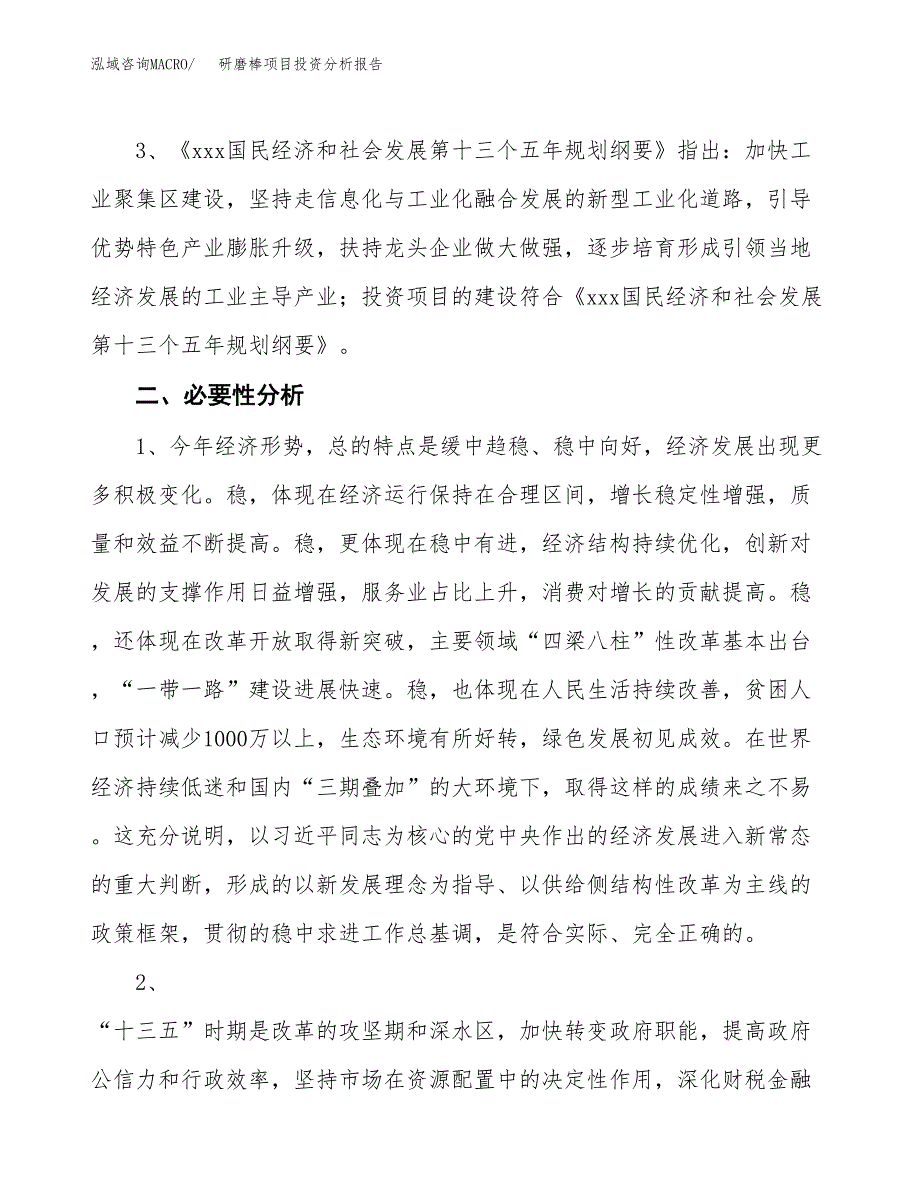 泓域咨询MACRO/　研磨棒项目投资分析报告

3、《xxx国民经济和社会发展第十三个五年规划纲要》指出：加快工业聚集区建设，坚持走信息化与工业化融合发展的新型工业化道路，引导优势特色产业膨胀升级，扶持龙头企业做大做强，逐步培育形成引领当地经济发展的工业主导产业；投资项目的建设符合《xxx国民经济和社会发展第十三个五年规划纲要》。

二、必要性分析

1、今年经济形势，总的特点是缓中趋稳、稳中向好，经济发展出现更多积极变化。稳，体现在经济运行保持在合理区间，增长稳定性增强，质量和效益不断提高。稳，更体现在稳中有进，经济结构持续优化，创新对发展的支撑作用日益增强，服务业占比上升，消费对增长的贡献提高。稳，还体现在改革开放取得新突破，主要领域“四梁八柱”性改革基本出台，“一带一路”建设进展快速。稳，也体现在人民生活持续改善，贫困人口预计减少1000万以上，生态环境有所好转，绿色发展初见成效。在世界经济持续低迷和国内“三期叠加”的大环境下，取得这样的成绩来之不易。这充分说明，以习近平同志为核心的党中央作出的经济发展进入新常态的重大判断，形成的以新发展理念为指导、以供给侧结构性改革为主线的政策框架，贯彻的稳中求进工作总基调，是符合实际、完全正确的。

2、

“十三五”时期是改革的攻坚期和深水区，加快转变政府职能，提高政府公信力和行政效率，坚持市场在资源配置中的决定性作用，深化财税金融